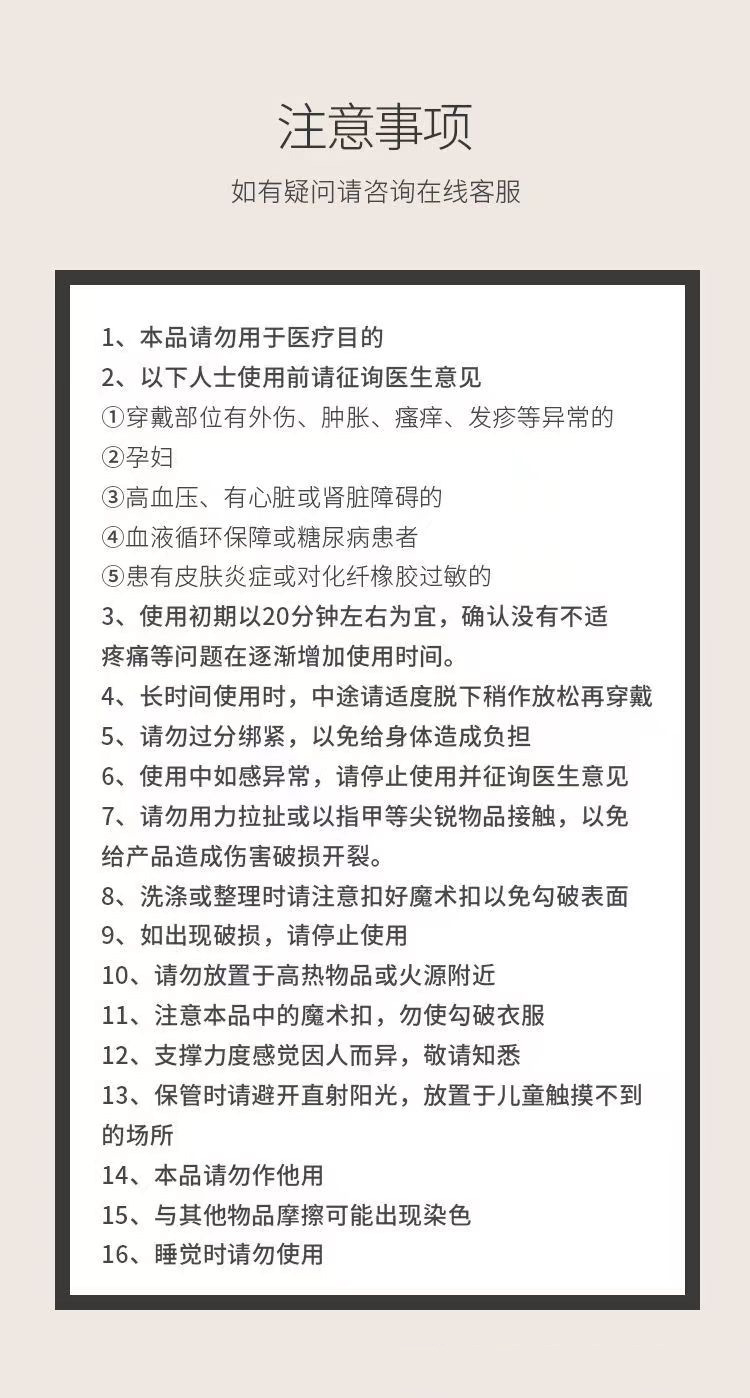 注意事项

如有疑问请咨询在线客服

1、本品请勿用于医疗目的
2、以下人士使用前请征询医生意见
①穿戴部位有外伤、肿胀、瘙痒、发疹等异常的
②孕妇
③高血压、有心脏或肾脏障碍的
④血液循环保障或糖尿病患者
⑤患有皮肤炎症或对化纤橡胶过敏的
3、使用初期以20分钟左右为宜，确认没有不适疼痛等问题在逐渐增加使用时间。
4、长时间使用时，中途请适度脱下稍作放松再穿戴
5、请勿过分绑紧，以免给身体造成负担
6、使用中如感异常，请停止使用并征询医生意见
7、请勿用力拉扯或以指甲等尖锐物品接触，以免给产品造成伤害破损开裂。
8、洗涤或整理时请注意扣好魔术扣以免勾破表面
9、如出现破损，请停止使用
10、请勿放置于高热物品或火源附近
11、注意本品中的魔术扣，勿使勾破衣服
12、支撑力度感觉因人而异，敬请知悉
13、保管时请避开直射阳光，放置于儿童触摸不到的场所
14、本品请勿作他用
15、与其他物品摩擦可能出现染色
16、睡觉时请勿使用